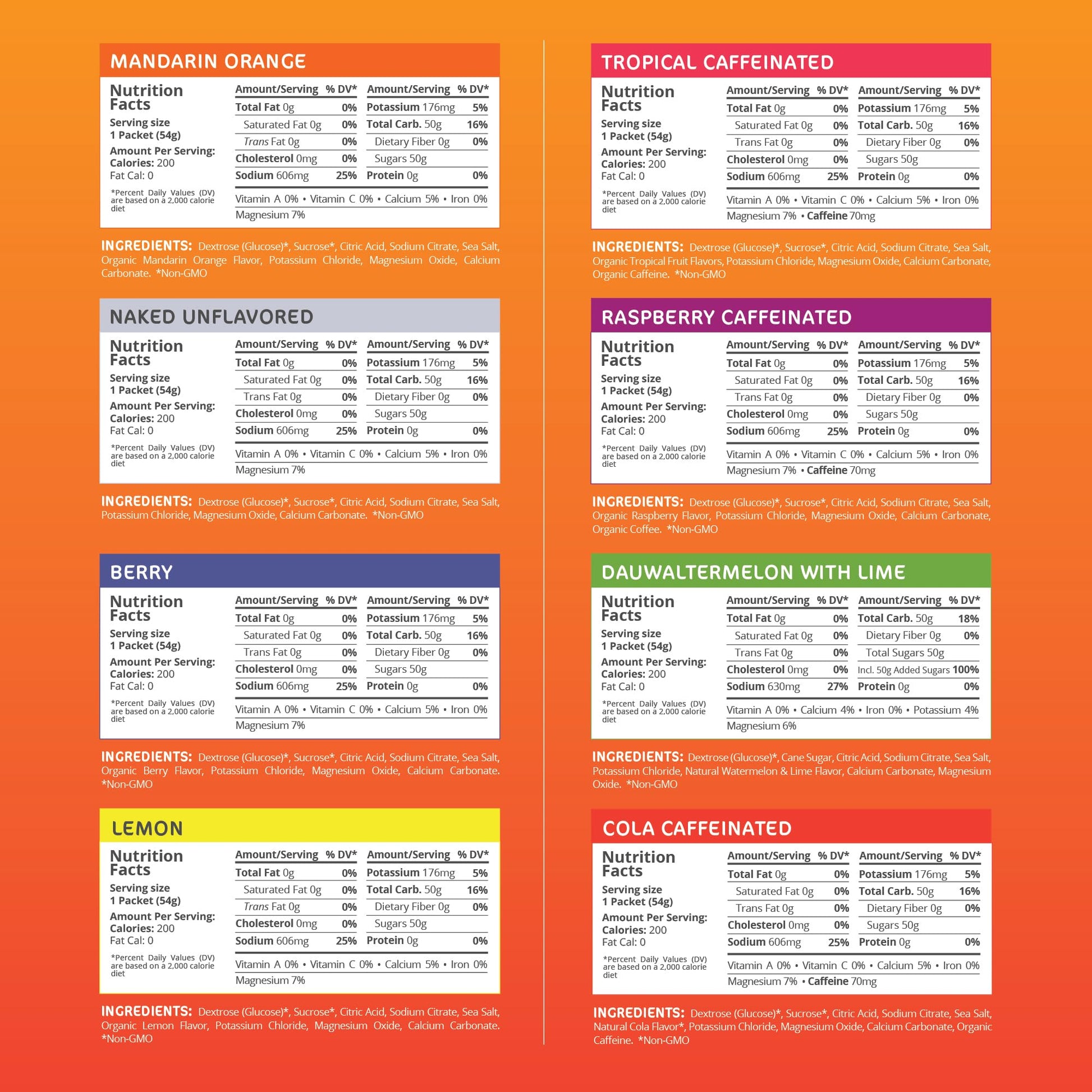 MANDARIN ORANGE

Nutrition Facts
Serving size 1 Packet (54g)
Amount Per Serving: Calories: 200
Fat Cal: 0
*Percent Daily Values (DV) are based on a 2,000 calorie diet

| Amount/Serving | % DV* | Amount/Serving | % DV* |
|---|---|---|---|
| Total Fat 0g | 0% | Potassium 176mg | 5% |
| Saturated Fat 0g | 0% | Total Carb. 50g | 16% |
| Trans Fat 0g | 0% | Dietary Fiber 0g | 0% |
| Cholesterol 0mg | 0% | Sugars 50g | |
| Sodium 606mg | 25% | Protein 0g | 0% |

Vitamin A 0% • Vitamin C 0% • Calcium 5% • Iron 0%
Magnesium 7%

INGREDIENTS: Dextrose (Glucose)*, Sucrose*, Citric Acid, Sodium Citrate, Sea Salt, Organic Mandarin Orange Flavor, Potassium Chloride, Magnesium Oxide, Calcium Carbonate. *Non-GMO

NAKED UNFLAVORED

Nutrition Facts
Serving size 1 Packet (54g)
Amount Per Serving: Calories: 200
Fat Cal: 0
*Percent Daily Values (DV) are based on a 2,000 calorie diet

| Amount/Serving | % DV* | Amount/Serving | % DV* |
|---|---|---|---|
| Total Fat 0g | 0% | Potassium 176mg | 5% |
| Saturated Fat 0g | 0% | Total Carb. 50g | 16% |
| Trans Fat 0g | 0% | Dietary Fiber 0g | 0% |
| Cholesterol 0mg | 0% | Sugars 50g | |
| Sodium 606mg | 25% | Protein 0g | 0% |

Vitamin A 0% • Vitamin C 0% • Calcium 5% • Iron 0%
Magnesium 7%

INGREDIENTS: Dextrose (Glucose)*, Sucrose*, Citric Acid, Sodium Citrate, Sea Salt, Potassium Chloride, Magnesium Oxide, Calcium Carbonate. *Non-GMO

BERRY

Nutrition Facts
Serving size 1 Packet (54g)
Amount Per Serving: Calories: 200
Fat Cal: 0
*Percent Daily Values (DV) are based on a 2,000 calorie diet

| Amount/Serving | % DV* | Amount/Serving | % DV* |
|---|---|---|---|
| Total Fat 0g | 0% | Potassium 176mg | 5% |
| Saturated Fat 0g | 0% | Total Carb. 50g | 16% |
| Trans Fat 0g | 0% | Dietary Fiber 0g | 0% |
| Cholesterol 0mg | 0% | Sugars 50g | |
| Sodium 606mg | 25% | Protein 0g | 0% |

Vitamin A 0% • Vitamin C 0% • Calcium 5% • Iron 0%
Magnesium 7%

INGREDIENTS: Dextrose (Glucose)*, Sucrose*, Citric Acid, Sodium Citrate, Sea Salt, Organic Berry Flavor, Potassium Chloride, Magnesium Oxide, Calcium Carbonate. *Non-GMO

LEMON

Nutrition Facts
Serving size 1 Packet (54g)
Amount Per Serving: Calories: 200
Fat Cal: 0
*Percent Daily Values (DV) are based on a 2,000 calorie diet

| Amount/Serving | % DV* | Amount/Serving | % DV* |
|---|---|---|---|
| Total Fat 0g | 0% | Potassium 176mg | 5% |
| Saturated Fat 0g | 0% | Total Carb. 50g | 16% |
| Trans Fat 0g | 0% | Dietary Fiber 0g | 0% |
| Cholesterol 0mg | 0% | Sugars 50g | |
| Sodium 606mg | 25% | Protein 0g | 0% |

Vitamin A 0% • Vitamin C 0% • Calcium 5% • Iron 0%
Magnesium 7%

INGREDIENTS: Dextrose (Glucose)*, Sucrose*, Citric Acid, Sodium Citrate, Sea Salt, Organic Lemon Flavor, Potassium Chloride, Magnesium Oxide, Calcium Carbonate. *Non-GMO

TROPICAL CAFFEINATED

Nutrition Facts
Serving size 1 Packet (54g)
Amount Per Serving: Calories: 200
Fat Cal: 0
*Percent Daily Values (DV) are based on a 2,000 calorie diet

| Amount/Serving | % DV* | Amount/Serving | % DV* |
|---|---|---|---|
| Total Fat 0g | 0% | Potassium 176mg | 5% |
| Saturated Fat 0g | 0% | Total Carb. 50g | 16% |
| Trans Fat 0g | 0% | Dietary Fiber 0g | 0% |
| Cholesterol 0mg | 0% | Sugars 50g | |
| Sodium 606mg | 25% | Protein 0g | 0% |

Vitamin A 0% • Vitamin C 0% • Calcium 5% • Iron 0%
Magnesium 7% • Caffeine 70mg

INGREDIENTS: Dextrose (Glucose)*, Sucrose*, Citric Acid, Sodium Citrate, Sea Salt, Organic Tropical Fruit Flavors, Potassium Chloride, Magnesium Oxide, Calcium Carbonate, Organic Caffeine. *Non-GMO

RASPBERRY CAFFEINATED

Nutrition Facts
Serving size 1 Packet (54g)
Amount Per Serving: Calories: 200
Fat Cal: 0
*Percent Daily Values (DV) are based on a 2,000 calorie diet

| Amount/Serving | % DV* | Amount/Serving | % DV* |
|---|---|---|---|
| Total Fat 0g | 0% | Potassium 176mg | 5% |
| Saturated Fat 0g | 0% | Total Carb. 50g | 16% |
| Trans Fat 0g | 0% | Dietary Fiber 0g | 0% |
| Cholesterol 0mg | 0% | Sugars 50g | |
| Sodium 606mg | 25% | Protein 0g | 0% |

Vitamin A 0% • Vitamin C 0% • Calcium 5% • Iron 0%
Magnesium 7% • Caffeine 70mg

INGREDIENTS: Dextrose (Glucose)*, Sucrose*, Citric Acid, Sodium Citrate, Sea Salt, Organic Raspberry Flavor, Potassium Chloride, Magnesium Oxide, Calcium Carbonate, Organic Coffee. *Non-GMO

DAUWALTERMELON WITH LIME

Nutrition Facts
Serving size 1 Packet (54g)
Amount Per Serving: Calories: 200
Fat Cal: 0
*Percent Daily Values (DV) are based on a 2,000 calorie diet

| Amount/Serving | % DV* | Amount/Serving | % DV* |
|---|---|---|---|
| Total Fat 0g | 0% | Total Carb. 50g | 18% |
| Saturated Fat 0g | 0% | Dietary Fiber 0g | 0% |
| Trans Fat 0g | 0% | Total Sugars 50g | |
| Cholesterol 0mg | 0% | Incl. 50g Added Sugars | 100% |
| Sodium 630mg | 27% | Protein 0g | 0% |

Vitamin A 0% • Calcium 4% • Iron 0% • Potassium 4%
Magnesium 6%

INGREDIENTS: Dextrose (Glucose)*, Cane Sugar, Citric Acid, Sodium Citrate, Sea Salt, Potassium Chloride, Natural Watermelon & Lime Flavor, Calcium Carbonate, Magnesium Oxide. *Non-GMO

COLA CAFFEINATED

Nutrition Facts
Serving size 1 Packet (54g)
Amount Per Serving: Calories: 200
Fat Cal: 0
*Percent Daily Values (DV) are based on a 2,000 calorie diet

| Amount/Serving | % DV* | Amount/Serving | % DV* |
|---|---|---|---|
| Total Fat 0g | 0% | Potassium 176mg | 5% |
| Saturated Fat 0g | 0% | Total Carb. 50g | 16% |
| Trans Fat 0g | 0% | Dietary Fiber 0g | 0% |
| Cholesterol 0mg | 0% | Sugars 50g | |
| Sodium 606mg | 25% | Protein 0g | 0% |

Vitamin A 0% • Vitamin C 0% • Calcium 5% • Iron 0%
Magnesium 7% • Caffeine 70mg

INGREDIENTS: Dextrose (Glucose)*, Sucrose*, Citric Acid, Sodium Citrate, Sea Salt, Natural Cola Flavor*, Potassium Chloride, Magnesium Oxide, Calcium Carbonate, Organic Caffeine. *Non-GMO